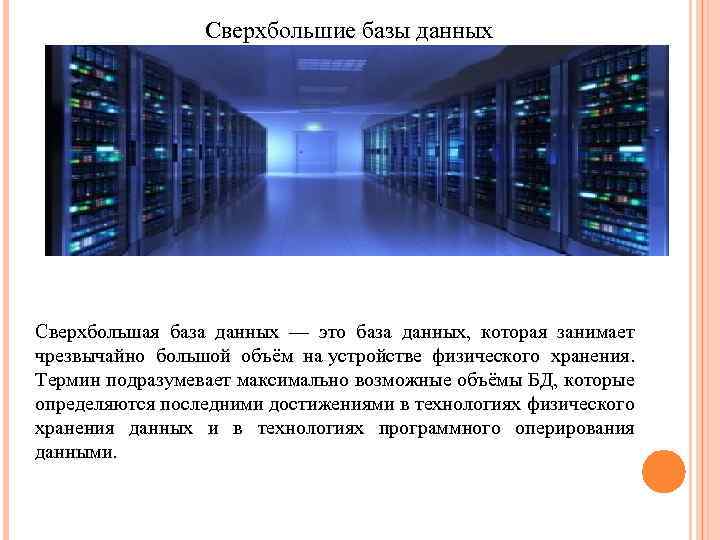 Сверхбольшие базы данных

Сверхбольшая база данных — это база данных, которая занимает чрезвычайно большой объём на устройстве физического хранения. Термин подразумевает максимально возможные объёмы БД, которые определяются последними достижениями в технологиях физического хранения данных и в технологиях программного оперирования данными.